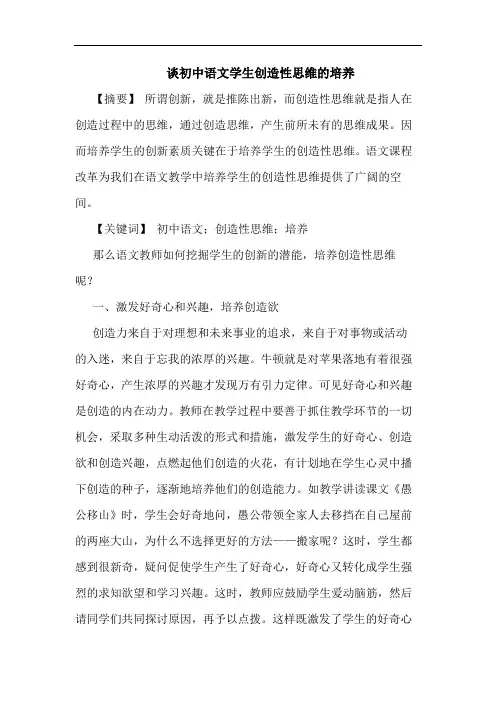 谈初中语文学生创造性思维的培养

【摘要】 所谓创新，就是推陈出新，而创造性思维就是指人在创造过程中的思维，通过创造思维，产生前所未有的思维成果。因而培养学生的创新素质关键在于培养学生的创造性思维。语文课程改革为我们在语文教学中培养学生的创造性思维提供了广阔的空间。

【关键词】 初中语文；创造性思维；培养

那么语文教师如何挖掘学生的创新的潜能，培养创造性思维呢？

一、激发好奇心和兴趣，培养创造欲

创造力来自于对理想和未来事业的追求，来自于对事物或活动的入迷，来自于忘我的浓厚的兴趣。牛顿就是对苹果落地有着很强好奇心，产生浓厚的兴趣才发现万有引力定律。可见好奇心和兴趣是创造的内在动力。教师在教学过程中要善于抓住教学环节的一切机会，采取多种生动活泼的形式和措施，激发学生的好奇心、创造欲和创造兴趣，点燃起他们创造的火花，有计划地在学生心灵中播下创造的种子，逐渐地培养他们的创造能力。如教学讲读课文《愚公移山》时，学生会好奇地问，愚公带领全家人去移挡在自己屋前的两座大山，为什么不选择更好的方法——搬家呢？这时，学生都感到很新奇，疑问促使学生产生了好奇心，好奇心又转化成学生强烈的求知欲望和学习兴趣。这时，教师应鼓励学生爱动脑筋，然后请同学们共同探讨原因，再予以点拨。这样既激发了学生的好奇心